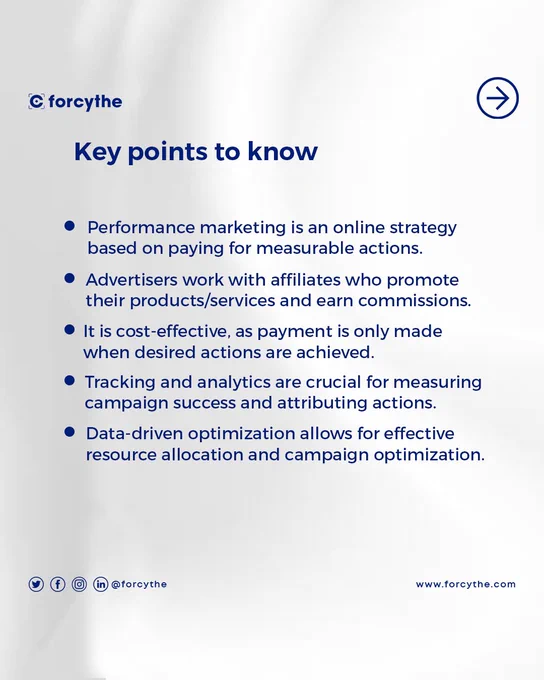 forcythe

Key points to know

- Performance marketing is an online strategy based on paying for measurable actions.
- Advertisers work with affiliates who promote their products/services and earn commissions.
- It is cost-effective, as payment is only made when desired actions are achieved.
- Tracking and analytics are crucial for measuring campaign success and attributing actions.
- Data-driven optimization allows for effective resource allocation and campaign optimization.

@forcythe

www.forcythe.com